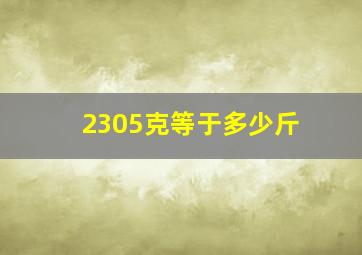 2305克等于多少斤